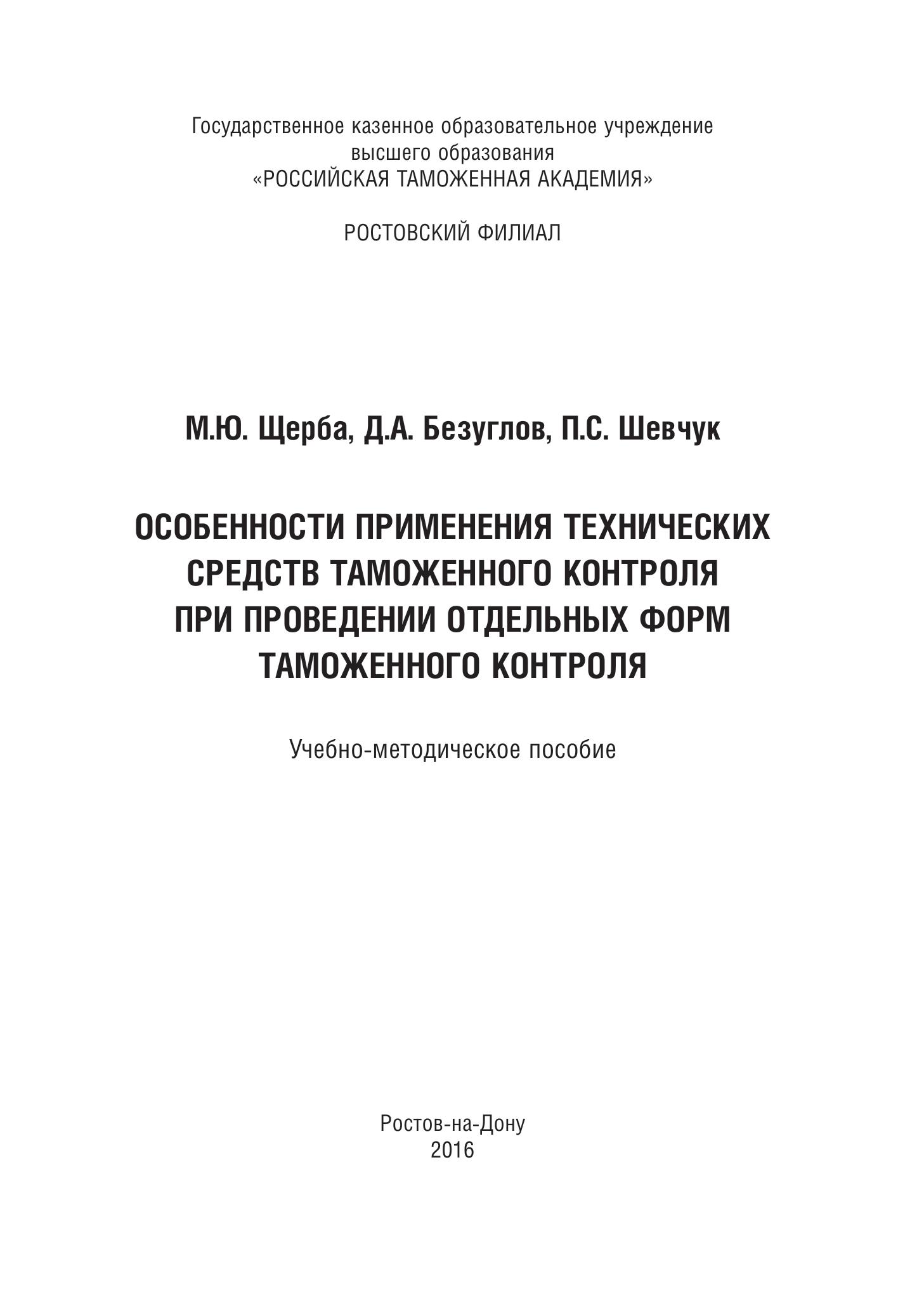 Государственное казенное образовательное учреждение
высшего образования
«РОССИЙСКАЯ ТАМОЖЕННАЯ АКАДЕМИЯ»

РОСТОВСКИЙ ФИЛИАЛ

М.Ю. Щерба, Д.А. Безуглов, П.С. Шевчук

ОСОБЕННОСТИ ПРИМЕНЕНИЯ ТЕХНИЧЕСКИХ СРЕДСТВ ТАМОЖЕННОГО КОНТРОЛЯ ПРИ ПРОВЕДЕНИИ ОТДЕЛЬНЫХ ФОРМ ТАМОЖЕННОГО КОНТРОЛЯ

Учебно-методическое пособие

Ростов-на-Дону
2016